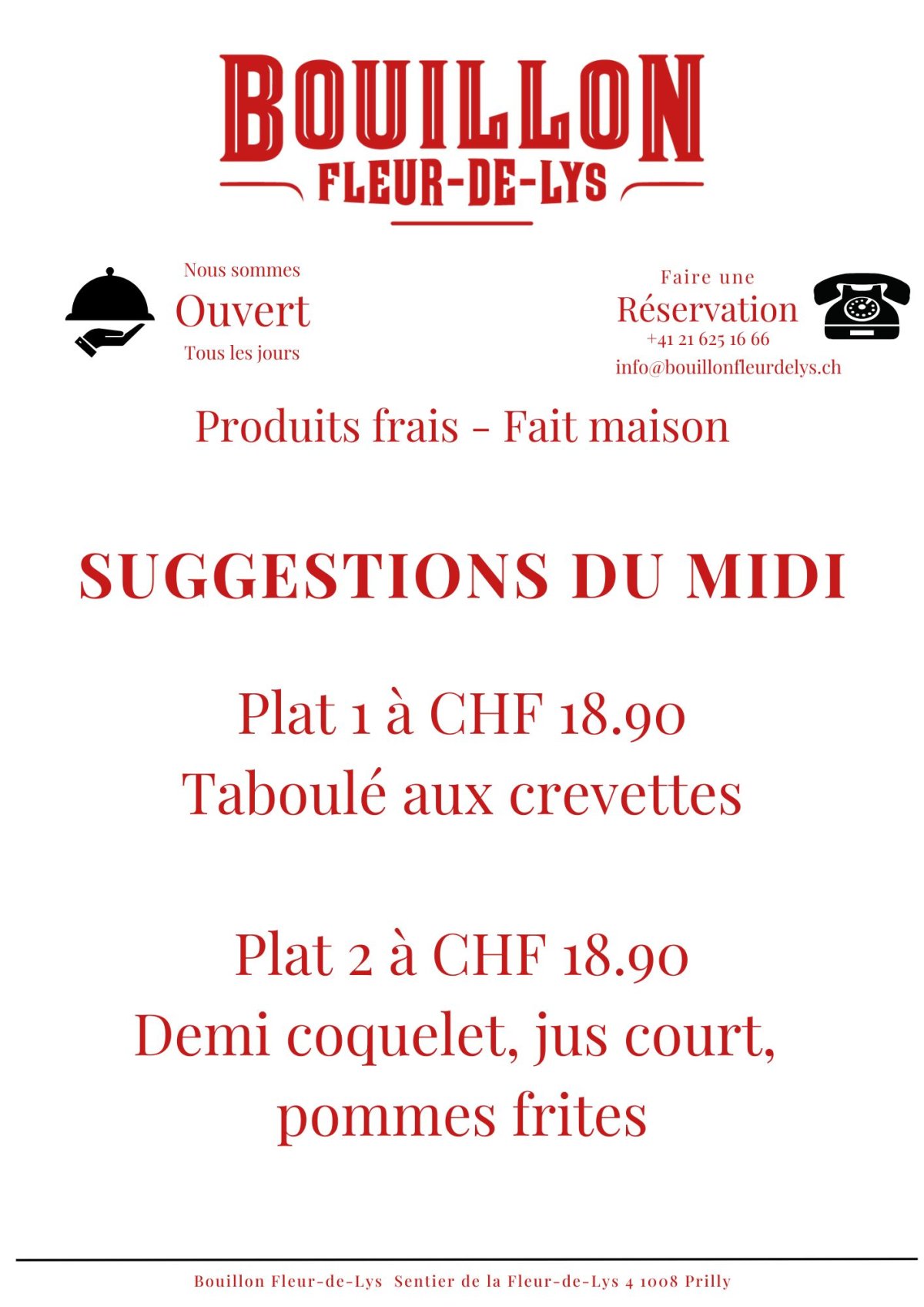 BOUILLON
FLEUR-DE-LYS

Nous sommes
Ouvert
Tous les jours

Faire une
Réservation
+41 21 625 16 66
info@bouillonfleurdelys.ch

Produits frais - Fait maison

SUGGESTIONS DU MIDI

Plat 1 à CHF 18.90
Taboulé aux crevettes

Plat 2 à CHF 18.90
Demi coquelet, jus court, pommes frites

Bouillon Fleur-de-Lys Sentier de la Fleur-de-Lys 4 1008 Prilly